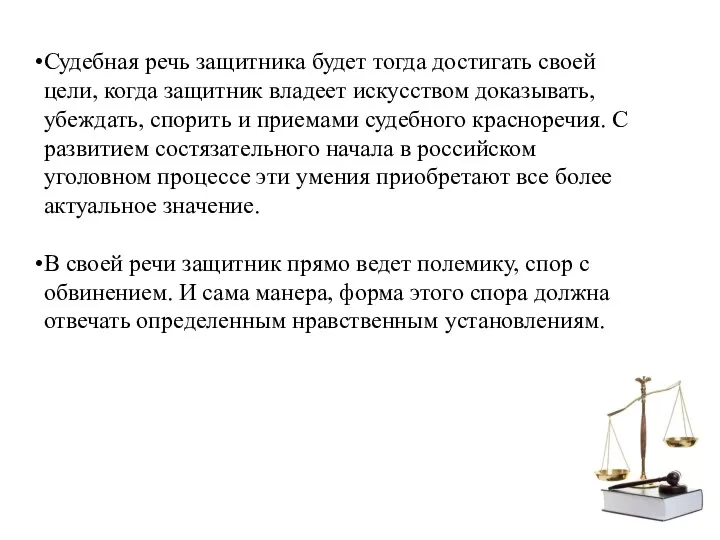 •Судебная речь защитника будет тогда достигать своей цели, когда защитник владеет искусством доказывать, убеждать, спорить и приемами судебного красноречия. С развитием состязательного начала в российском уголовном процессе эти умения приобретают все более актуальное значение.

•В своей речи защитник прямо ведет полемику, спор с обвинением. И сама манера, форма этого спора должна отвечать определенным нравственным установлениям.